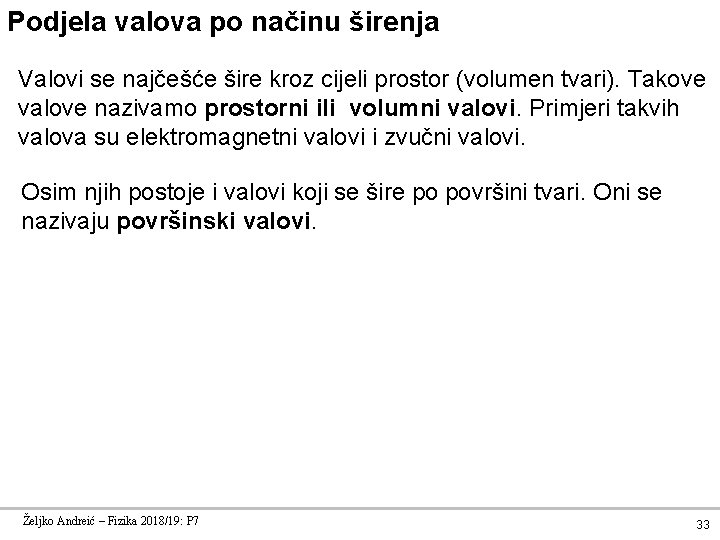 Podjela valova po načinu širenja

Valovi se najčešće šire kroz cijeli prostor (volumen tvari). Takove valove nazivamo prostorni ili volumni valovi. Primjeri takvih valova su elektromagnetni valovi i zvučni valovi.

Osim njih postoje i valovi koji se šire po površini tvari. Oni se nazivaju površinski valovi.

Željko Andreić – Fizika 2018/19: P7

33